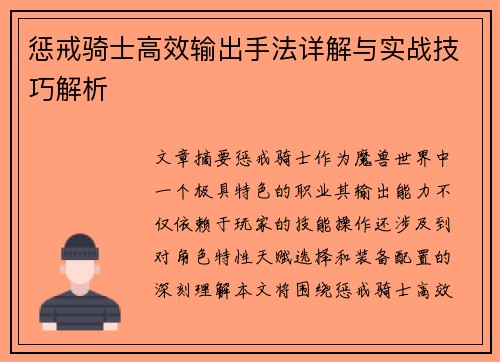 惩戒骑士高效输出手法详解与实战技巧解析

文章摘要惩戒骑士作为魔兽世界中一个极具特色的职业其输出能力不仅依赖于玩家的技能操作还涉及到对角色特性天赋选择和装备配置的深刻理解本文将围绕惩戒骑士高效